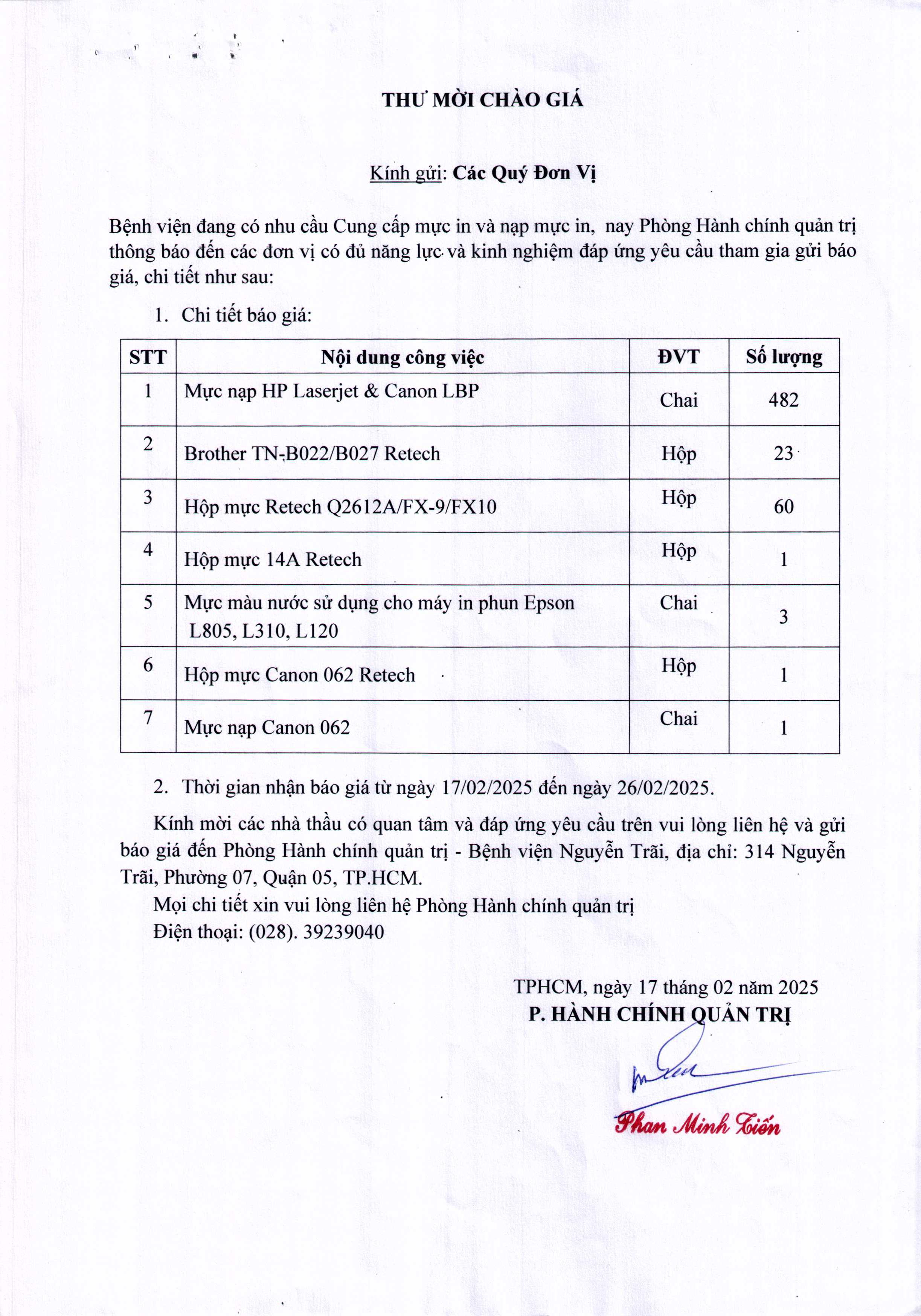 THƯ MỜI CHÀO GIÁ

Kính gửi: Các Quý Đơn Vị

Bệnh viện đang có nhu cầu Cung cấp mực in và nạp mực in, nay Phòng Hành chính quản trị thông báo đến các đơn vị có đủ năng lực và kinh nghiệm đáp ứng yêu cầu tham gia gửi báo giá, chi tiết như sau:

1. Chi tiết báo giá:

| STT | Nội dung công việc | ĐVT | Số lượng |
|---|---|---|---|
| 1 | Mực nạp HP Laserjet & Canon LBP | Chai | 482 |
| 2 | Brother TN-B022/B027 Retech | Hộp | 23 |
| 3 | Hộp mực Retech Q2612A/FX-9/FX10 | Hộp | 60 |
| 4 | Hộp mực 14A Retech | Hộp | 1 |
| 5 | Mực màu nước sử dụng cho máy in phun Epson L805, L310, L120 | Chai | 3 |
| 6 | Hộp mực Canon 062 Retech | Hộp | 1 |
| 7 | Mực nạp Canon 062 | Chai | 1 |

2. Thời gian nhận báo giá từ ngày 17/02/2025 đến ngày 26/02/2025.

Kính mời các nhà thầu có quan tâm và đáp ứng yêu cầu trên vui lòng liên hệ và gửi báo giá đến Phòng Hành chính quản trị - Bệnh viện Nguyễn Trãi, địa chỉ: 314 Nguyễn Trãi, Phường 07, Quận 05, TP.HCM.

Mọi chi tiết xin vui lòng liên hệ Phòng Hành chính quản trị
Điện thoại: (028). 39239040

TPHCM, ngày 17 tháng 02 năm 2025
P. HÀNH CHÍNH QUẢN TRỊ

Phan Minh Tiến